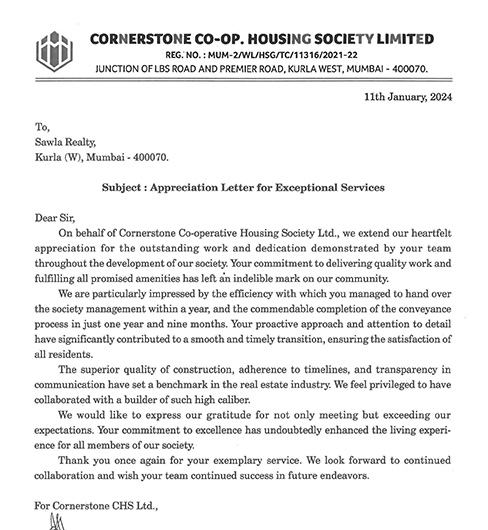 CORNERSTONE CO-OP. HOUSING SOCIETY LIMITED
REG. NO. : MUM-2/WL/HSG/TC/11316/2021-22
JUNCTION OF LBS ROAD AND PREMIER ROAD, KURLA WEST, MUMBAI - 400070.

11th January, 2024

To,
Sawla Realty,
Kurla (W), Mumbai - 400070.

Subject : Appreciation Letter for Exceptional Services

Dear Sir,

On behalf of Cornerstone Co-operative Housing Society Ltd., we extend our heartfelt appreciation for the outstanding work and dedication demonstrated by your team throughout the development of our society. Your commitment to delivering quality work and fulfilling all promised amenities has left an indelible mark on our community.

We are particularly impressed by the efficiency with which you managed to hand over the society management within a year, and the commendable completion of the conveyance process in just one year and nine months. Your proactive approach and attention to detail have significantly contributed to a smooth and timely transition, ensuring the satisfaction of all residents.

The superior quality of construction, adherence to timelines, and transparency in communication have set a benchmark in the real estate industry. We feel privileged to have collaborated with a builder of such high caliber.

We would like to express our gratitude for not only meeting but exceeding our expectations. Your commitment to excellence has undoubtedly enhanced the living experience for all members of our society.

Thank you once again for your exemplary service. We look forward to continued collaboration and wish your team continued success in future endeavors.

For Cornerstone CHS Ltd.,